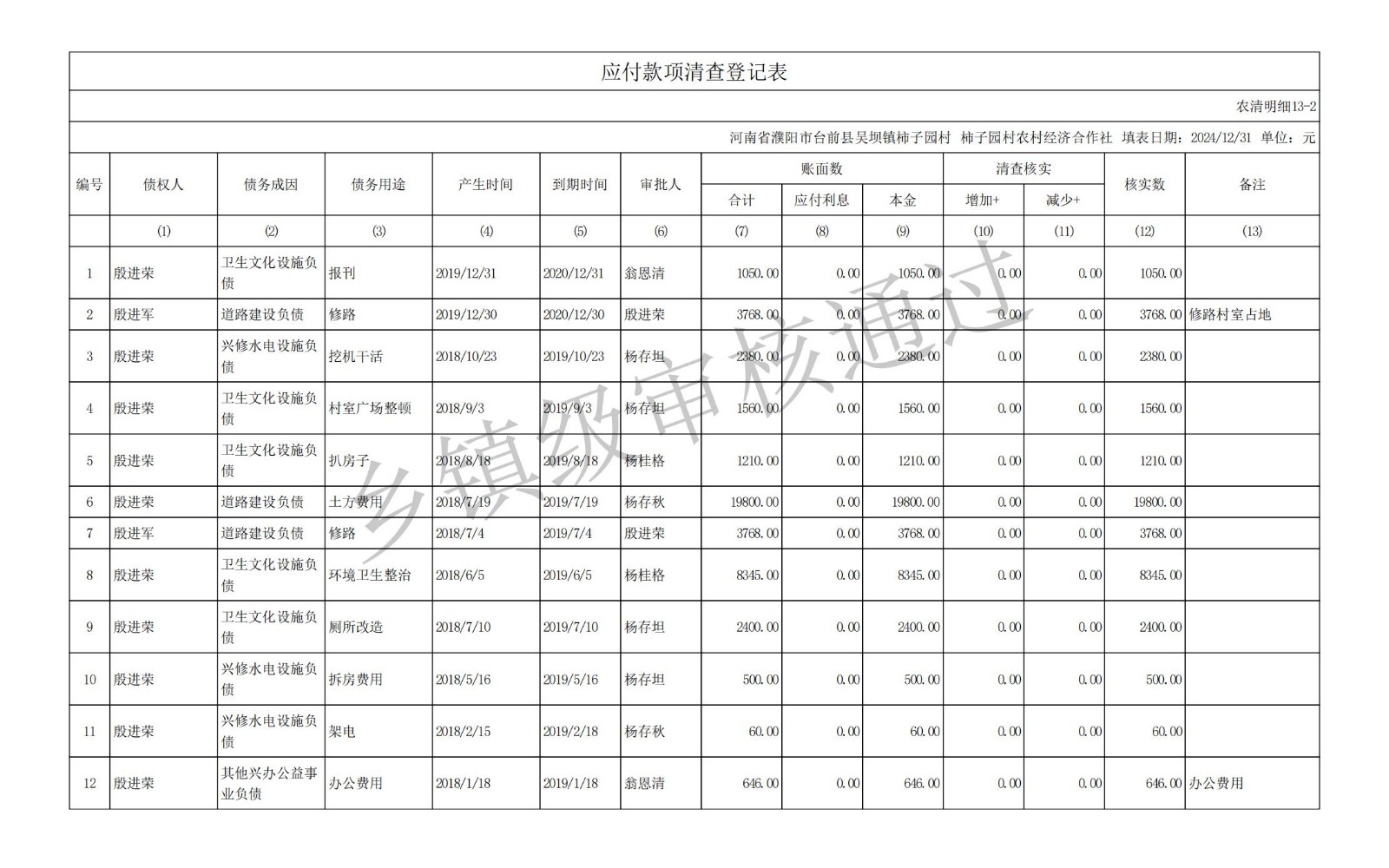 应付款项清查登记表

农清明细13-2

河南省濮阳市台前县吴坝镇柿子园村 柿子园村农村经济合作社 填表日期：2024/12/31 单位：元

| 编号 | 债权人 | 债务成因 | 债务用途 | 产生时间 | 到期时间 | 审批人 | 账面数 合计 | 账面数 应付利息 | 账面数 本金 | 清查核实 增加+ | 清查核实 减少+ | 核实数 | 备注 |
|---|---|---|---|---|---|---|---|---|---|---|---|---|---|
| | (1) | (2) | (3) | (4) | (5) | (6) | (7) | (8) | (9) | (10) | (11) | (12) | (13) |
| 1 | 殷进荣 | 卫生文化设施负债 | 报刊 | 2019/12/31 | 2020/12/31 | 翁恩清 | 1050.00 | 0.00 | 1050.00 | 0.00 | 0.00 | 1050.00 | |
| 2 | 殷进军 | 道路建设负债 | 修路 | 2019/12/30 | 2020/12/30 | 殷进荣 | 3768.00 | 0.00 | 3768.00 | 0.00 | 0.00 | 3768.00 | 修路村室占地 |
| 3 | 殷进荣 | 兴修水电设施负债 | 挖机干活 | 2018/10/23 | 2019/10/23 | 杨存坦 | 2380.00 | 0.00 | 2380.00 | 0.00 | 0.00 | 2380.00 | |
| 4 | 殷进荣 | 卫生文化设施负债 | 村室广场整顿 | 2018/9/3 | 2019/9/3 | 杨存坦 | 1560.00 | 0.00 | 1560.00 | 0.00 | 0.00 | 1560.00 | |
| 5 | 殷进荣 | 卫生文化设施负债 | 扒房子 | 2018/8/18 | 2019/8/18 | 杨桂格 | 1210.00 | 0.00 | 1210.00 | 0.00 | 0.00 | 1210.00 | |
| 6 | 殷进荣 | 道路建设负债 | 土方费用 | 2018/7/19 | 2019/7/19 | 杨存秋 | 19800.00 | 0.00 | 19800.00 | 0.00 | 0.00 | 19800.00 | |
| 7 | 殷进军 | 道路建设负债 | 修路 | 2018/7/4 | 2019/7/4 | 殷进荣 | 3768.00 | 0.00 | 3768.00 | 0.00 | 0.00 | 3768.00 | |
| 8 | 殷进荣 | 卫生文化设施负债 | 环境卫生整治 | 2018/6/5 | 2019/6/5 | 杨桂格 | 8345.00 | 0.00 | 8345.00 | 0.00 | 0.00 | 8345.00 | |
| 9 | 殷进荣 | 卫生文化设施负债 | 厕所改造 | 2018/7/10 | 2019/7/10 | 杨存坦 | 2400.00 | 0.00 | 2400.00 | 0.00 | 0.00 | 2400.00 | |
| 10 | 殷进荣 | 兴修水电设施负债 | 拆房费用 | 2018/5/16 | 2019/5/16 | 杨存坦 | 500.00 | 0.00 | 500.00 | 0.00 | 0.00 | 500.00 | |
| 11 | 殷进荣 | 兴修水电设施负债 | 架电 | 2018/2/15 | 2019/2/18 | 杨存秋 | 60.00 | 0.00 | 60.00 | 0.00 | 0.00 | 60.00 | |
| 12 | 殷进荣 | 其他兴办公益事业负债 | 办公费用 | 2018/1/18 | 2019/1/18 | 翁恩清 | 646.00 | 0.00 | 646.00 | 0.00 | 0.00 | 646.00 | 办公费用 |

乡镇级审核通过